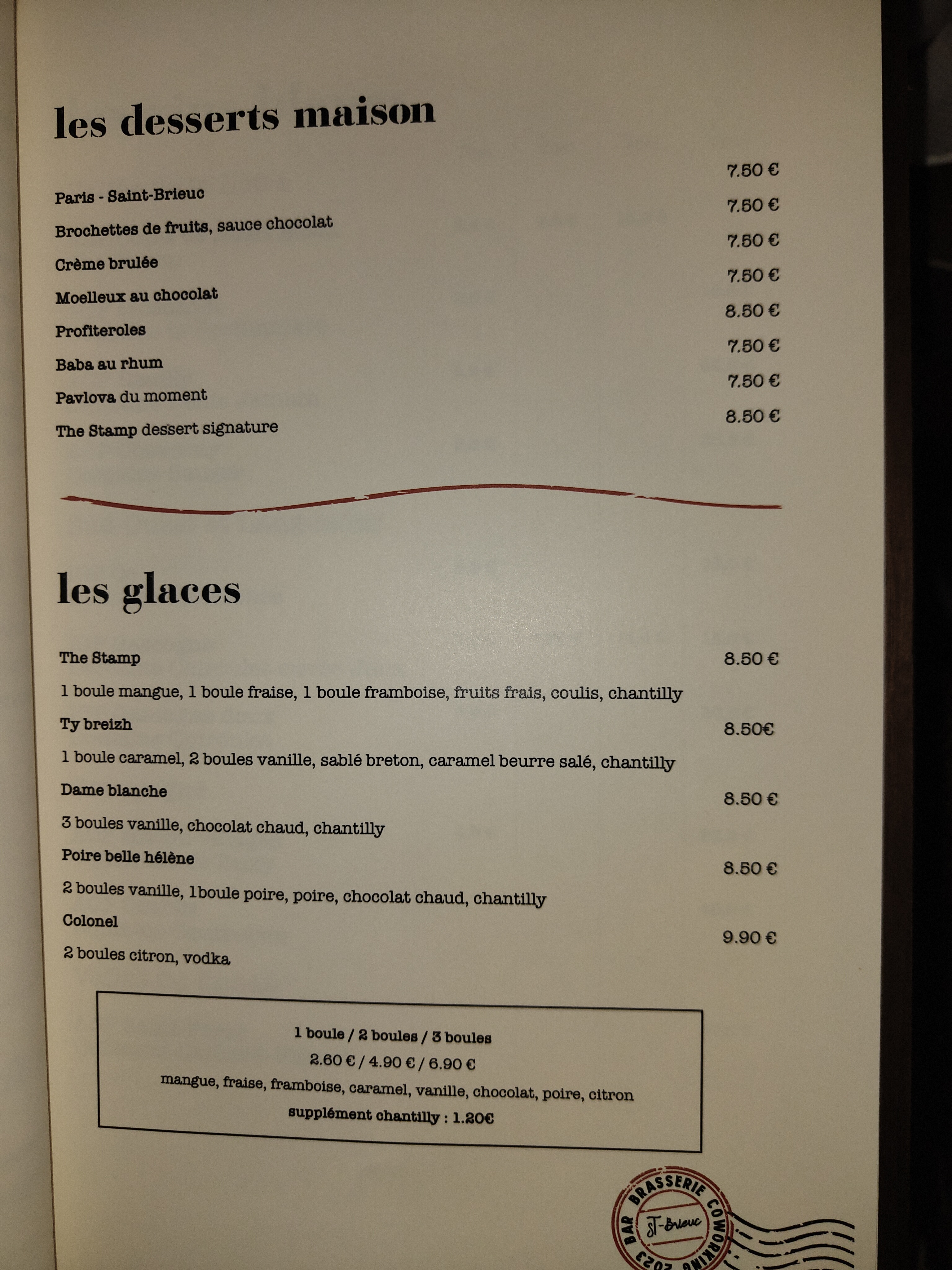 les desserts maison

Paris - Saint-Brieuc 7.50 €

Brochettes de fruits, sauce chocolat 7.50 €

Crème brulée 7.50 €

Moelleux au chocolat 7.50 €

Profiteroles 8.50 €

Baba au rhum 7.50 €

Pavlova du moment 7.50 €

The Stamp dessert signature 8.50 €

les glaces

The Stamp 8.50 €

1 boule mangue, 1 boule fraise, 1 boule framboise, fruits frais, coulis, chantilly

Ty breizh 8.50€

1 boule caramel, 2 boules vanille, sablé breton, caramel beurre salé, chantilly

Dame blanche 8.50 €

3 boules vanille, chocolat chaud, chantilly

Poire belle hélène 8.50 €

2 boules vanille, 1boule poire, poire, chocolat chaud, chantilly

Colonel 9.90 €

2 boules citron, vodka

1 boule / 2 boules / 3 boules
2.60 € / 4.90 € / 6.90 €
mangue, fraise, framboise, caramel, vanille, chocolat, poire, citron
supplément chantilly : 1.20€

BAR BRASSERIE COWORKING 2023
ST-Brieuc